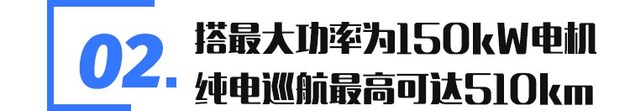 02.

搭最大功率为150kW电机
纯电巡航最高可达510km